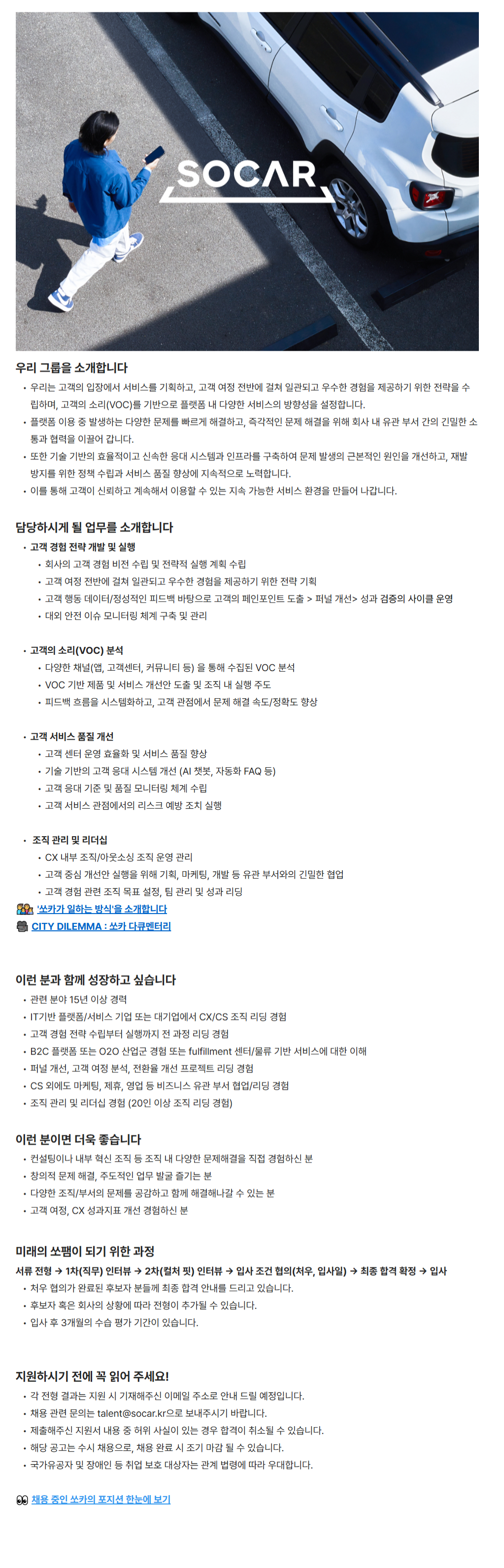 SOCAR

우리 그룹을 소개합니다
• 우리는 고객의 입장에서 서비스를 기획하고, 고객 여정 전반에 걸쳐 일관되고 우수한 경험을 제공하기 위한 전략을 수립하며, 고객의 소리(VOC)를 기반으로 플랫폼 내 다양한 서비스의 방향성을 설정합니다.
• 플랫폼 이용 중 발생하는 다양한 문제를 빠르게 해결하고, 즉각적인 문제 해결을 위해 회사 내 유관 부서 간의 긴밀한 소통과 협력을 이끌어 갑니다.
• 또한 기술 기반의 효율적이고 신속한 응대 시스템과 인프라를 구축하여 문제 발생의 근본적인 원인을 개선하고, 재발 방지를 위한 정책 수립과 서비스 품질 향상에 지속적으로 노력합니다.
• 이를 통해 고객이 신뢰하고 계속해서 이용할 수 있는 지속 가능한 서비스 환경을 만들어 나갑니다.

담당하시게 될 업무를 소개합니다
• 고객 경험 전략 개발 및 실행
• 회사의 고객 경험 비전 수립 및 전략적 실행 계획 수립
• 고객 여정 전반에 걸쳐 일관되고 우수한 경험을 제공하기 위한 전략 기획
• 고객 행동 데이터/정성적인 피드백 바탕으로 고객의 페인포인트 도출 > 퍼널 개선> 성과 검증의 사이클 운영
• 대외 안전 이슈 모니터링 체계 구축 및 관리

• 고객의 소리(VOC) 분석
• 다양한 채널(앱, 고객센터, 커뮤니티 등) 을 통해 수집된 VOC 분석
• VOC 기반 제품 및 서비스 개선안 도출 및 조직 내 실행 주도
• 피드백 흐름을 시스템화하고, 고객 관점에서 문제 해결 속도/정확도 향상

• 고객 서비스 품질 개선
• 고객 센터 운영 효율화 및 서비스 품질 향상
• 기술 기반의 고객 응대 시스템 개선 (AI 챗봇, 자동화 FAQ 등)
• 고객 응대 기준 및 품질 모니터링 체계 수립
• 고객 서비스 관점에서의 리스크 예방 조치 실행

• 조직 관리 및 리더십
• CX 내부 조직/아웃소싱 조직 운영 관리
• 고객 중심 개선안 실행을 위해 기획, 마케팅, 개발 등 유관 부서와의 긴밀한 협업
• 고객 경험 관련 조직 목표 설정, 팀 관리 및 성과 리딩
'쏘카가 일하는 방식'을 소개합니다
CITY DILEMMA : 쏘카 다큐멘터리

이런 분과 함께 성장하고 싶습니다
• 관련 분야 15년 이상 경력
• IT기반 플랫폼/서비스 기업 또는 대기업에서 CX/CS 조직 리딩 경험
• 고객 경험 전략 수립부터 실행까지 전 과정 리딩 경험
• B2C 플랫폼 또는 O2O 산업군 경험 또는 fulfillment 센터/물류 기반 서비스에 대한 이해
• 퍼널 개선, 고객 여정 분석, 전환율 개선 프로젝트 리딩 경험
• CS 외에도 마케팅, 제휴, 영업 등 비즈니스 유관 부서 협업/리딩 경험
• 조직 관리 및 리더십 경험 (20인 이상 조직 리딩 경험)

이런 분이면 더욱 좋습니다
• 컨설팅이나 내부 혁신 조직 등 조직 내 다양한 문제해결을 직접 경험하신 분
• 창의적 문제 해결, 주도적인 업무 발굴 즐기는 분
• 다양한 조직/부서의 문제를 공감하고 함께 해결해나갈 수 있는 분
• 고객 여정, CX 성과지표 개선 경험하신 분

미래의 쏘팸이 되기 위한 과정
서류 전형 → 1차(직무) 인터뷰 → 2차(컬처 핏) 인터뷰 → 입사 조건 협의(처우, 입사일) → 최종 합격 확정 → 입사
• 처우 협의가 완료된 후보자 분들께 최종 합격 안내를 드리고 있습니다.
• 후보자 혹은 회사의 상황에 따라 전형이 추가될 수 있습니다.
• 입사 후 3개월의 수습 평가 기간이 있습니다.

지원하시기 전에 꼭 읽어 주세요!
• 각 전형 결과는 지원 시 기재해주신 이메일 주소로 안내 드릴 예정입니다.
• 채용 관련 문의는 talent@socar.kr으로 보내주시기 바랍니다.
• 제출해주신 지원서 내용 중 허위 사실이 있는 경우 합격이 취소될 수 있습니다.
• 해당 공고는 수시 채용으로, 채용 완료 시 조기 마감 될 수 있습니다.
• 국가유공자 및 장애인 등 취업 보호 대상자는 관계 법령에 따라 우대합니다.

채용 중인 쏘카의 포지션 한눈에 보기